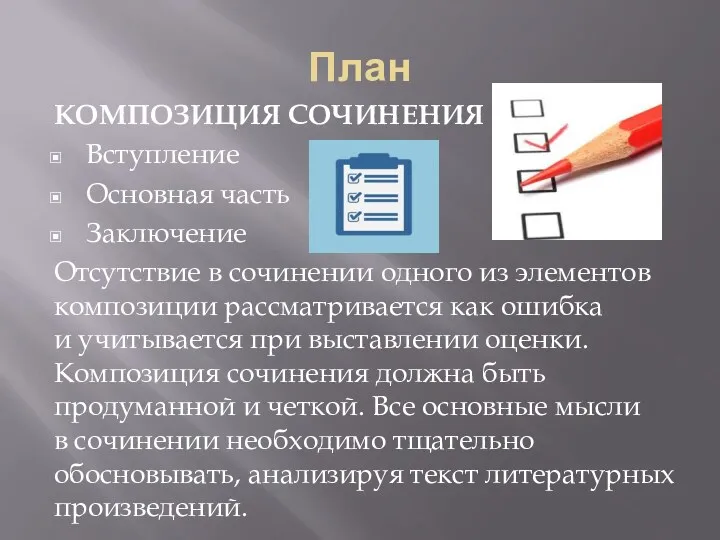 План

КОМПОЗИЦИЯ СОЧИНЕНИЯ

Вступление

Основная часть

Заключение

Отсутствие в сочинении одного из элементов композиции рассматривается как ошибка и учитывается при выставлении оценки. Композиция сочинения должна быть продуманной и четкой. Все основные мысли в сочинении необходимо тщательно обосновывать, анализируя текст литературных произведений.